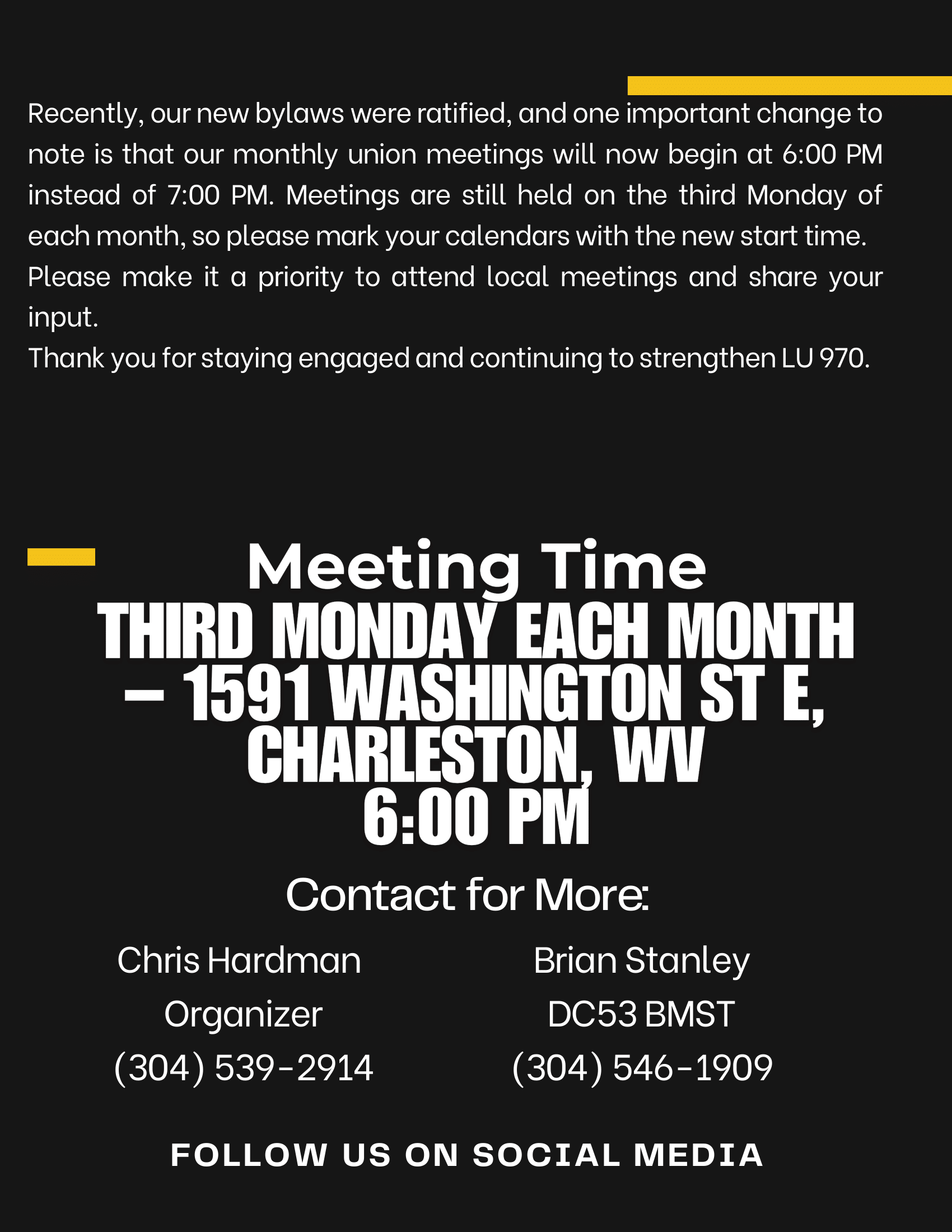 Recently, our new bylaws were ratified, and one important change to note is that our monthly union meetings will now begin at 6:00 PM instead of 7:00 PM. Meetings are still held on the third Monday of each month, so please mark your calendars with the new start time.
Please make it a priority to attend local meetings and share your input.
Thank you for staying engaged and continuing to strengthen LU 970.

Meeting Time
THIRD MONDAY EACH MONTH – 1591 WASHINGTON ST E, CHARLESTON, WV
6:00 PM

Contact for More:

Chris Hardman
Organizer
(304) 539-2914

Brian Stanley
DC53 BMST
(304) 546-1909

FOLLOW US ON SOCIAL MEDIA